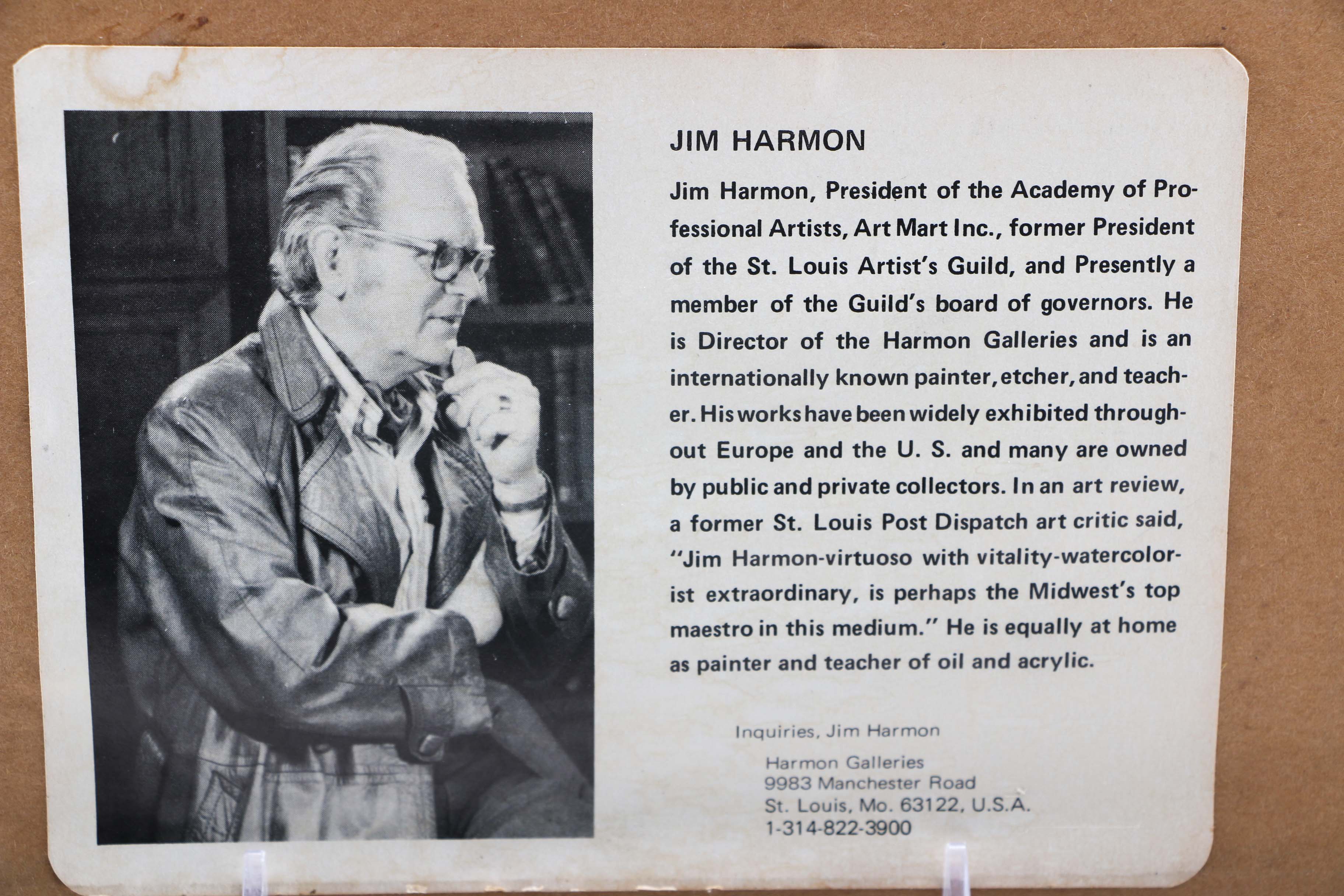 JIM HARMON

Jim Harmon, President of the Academy of Professional Artists, Art Mart Inc., former President of the St. Louis Artist's Guild, and Presently a member of the Guild's board of governors. He is Director of the Harmon Galleries and is an internationally known painter, etcher, and teacher. His works have been widely exhibited throughout Europe and the U. S. and many are owned by public and private collectors. In an art review, a former St. Louis Post Dispatch art critic said, "Jim Harmon-virtuoso with vitality-watercolorist extraordinary, is perhaps the Midwest's top maestro in this medium." He is equally at home as painter and teacher of oil and acrylic.

Inquiries, Jim Harmon

Harmon Galleries
9983 Manchester Road
St. Louis, Mo. 63122, U.S.A.
1-314-822-3900